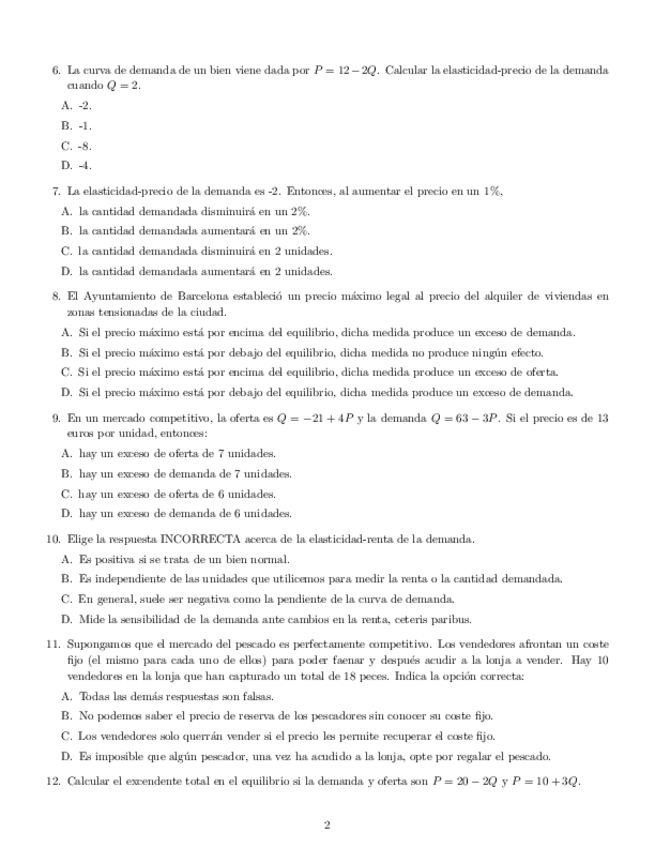 6. La curva de demanda de un bien viene dada por $P = 12 - 2Q$. Calcular la elasticidad-precio de la demanda cuando $Q = 2$.

A. -2.

B. -1.

C. -8.

D. -4.

7. La elasticidad-precio de la demanda es -2. Entonces, al aumentar el precio en un 1%,

A. la cantidad demandada disminuirá en un 2%.

B. la cantidad demandada aumentará en un 2%.

C. la cantidad demandada disminuirá en 2 unidades.

D. la cantidad demandada aumentará en 2 unidades.

8. El Ayuntamiento de Barcelona estableció un precio máximo legal al precio del alquiler de viviendas en zonas tensionadas de la ciudad.

A. Si el precio máximo está por encima del equilibrio, dicha medida produce un exceso de demanda.

B. Si el precio máximo está por debajo del equilibrio, dicha medida no produce ningún efecto.

C. Si el precio máximo está por encima del equilibrio, dicha medida produce un exceso de oferta.

D. Si el precio máximo está por debajo del equilibrio, dicha medida produce un exceso de demanda.

9. En un mercado competitivo, la oferta es $Q = -21 + 4P$ y la demanda $Q = 63 - 3P$. Si el precio es de 13 euros por unidad, entonces:

A. hay un exceso de oferta de 7 unidades.

B. hay un exceso de demanda de 7 unidades.

C. hay un exceso de oferta de 6 unidades.

D. hay un exceso de demanda de 6 unidades.

10. Elige la respuesta INCORRECTA acerca de la elasticidad-renta de la demanda.

A. Es positiva si se trata de un bien normal.

B. Es independiente de las unidades que utilicemos para medir la renta o la cantidad demandada.

C. En general, suele ser negativa como la pendiente de la curva de demanda.

D. Mide la sensibilidad de la demanda ante cambios en la renta, ceteris paribus.

11. Supongamos que el mercado del pescado es perfectamente competitivo. Los vendedores afrontan un coste fijo (el mismo para cada uno de ellos) para poder faenar y después acudir a la lonja a vender. Hay 10 vendedores en la lonja que han capturado un total de 18 peces. Indica la opción correcta:

A. Todas las demás respuestas son falsas.

B. No podemos saber el precio de reserva de los pescadores sin conocer su coste fijo.

C. Los vendedores solo querrán vender si el precio les permite recuperar el coste fijo.

D. Es imposible que algún pescador, una vez ha acudido a la lonja, opte por regalar el pescado.

12. Calcular el excendente total en el equilibrio si la demanda y oferta son $P = 20 - 2Q$ y $P = 10 + 3Q$.

2